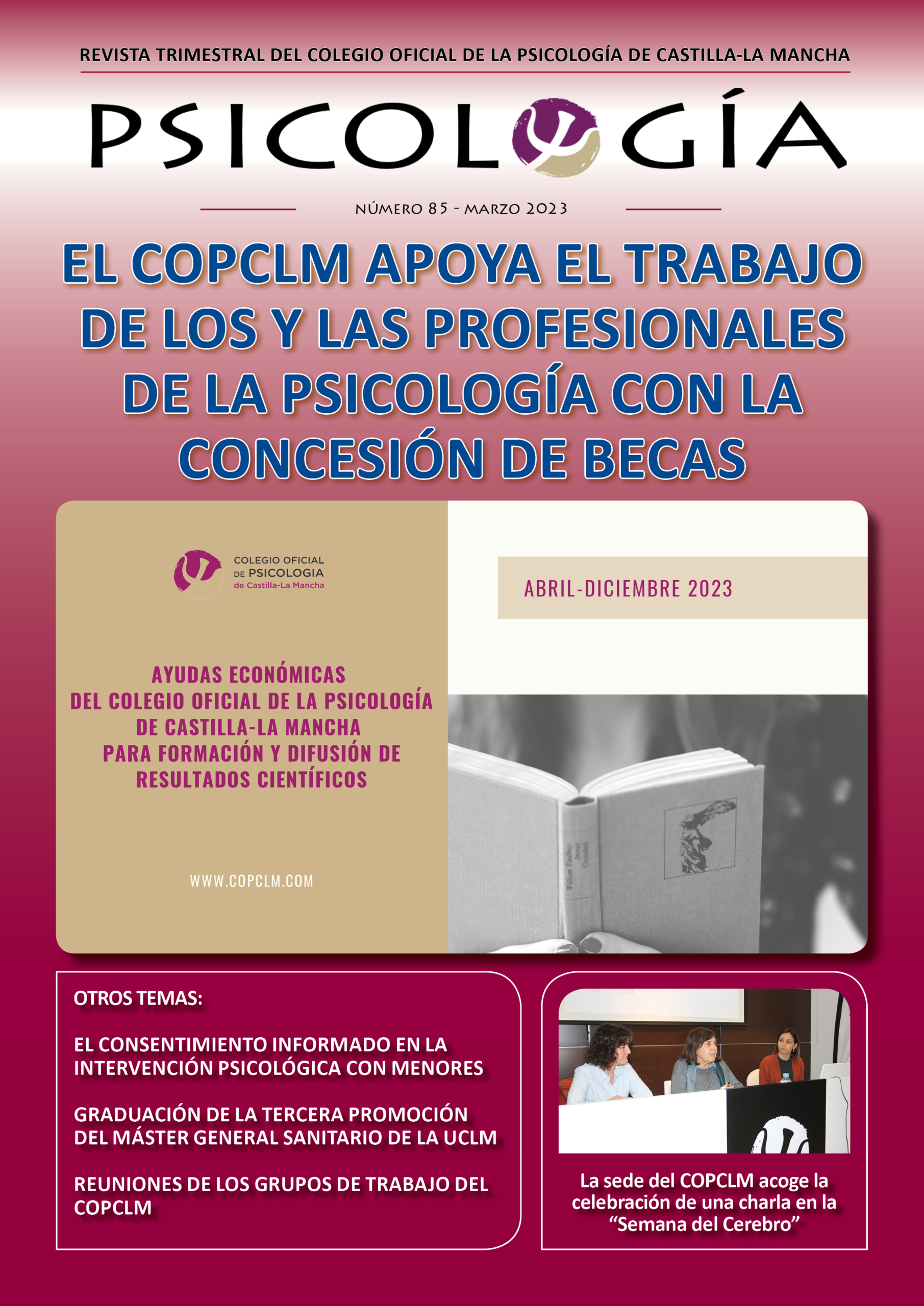 REVISTA TRIMESTRAL DEL COLEGIO OFICIAL DE LA PSICOLOGÍA DE CASTILLA-LA MANCHA

PSICOLOGÍA

NÚMERO 85 - MARZO 2023

EL COPCLM APOYA EL TRABAJO DE LOS Y LAS PROFESIONALES DE LA PSICOLOGÍA CON LA CONCESIÓN DE BECAS

COLEGIO OFICIAL
DE PSICOLOGIA
de Castilla-La Mancha

AYUDAS ECONÓMICAS
DEL COLEGIO OFICIAL DE LA PSICOLOGÍA
DE CASTILLA-LA MANCHA
PARA FORMACIÓN Y DIFUSIÓN DE
RESULTADOS CIENTÍFICOS

WWW.COPCLM.COM

ABRIL-DICIEMBRE 2023

OTROS TEMAS:

EL CONSENTIMIENTO INFORMADO EN LA INTERVENCIÓN PSICOLÓGICA CON MENORES

GRADUACIÓN DE LA TERCERA PROMOCIÓN DEL MÁSTER GENERAL SANITARIO DE LA UCLM

REUNIONES DE LOS GRUPOS DE TRABAJO DEL COPCLM

La sede del COPCLM acoge la celebración de una charla en la "Semana del Cerebro"